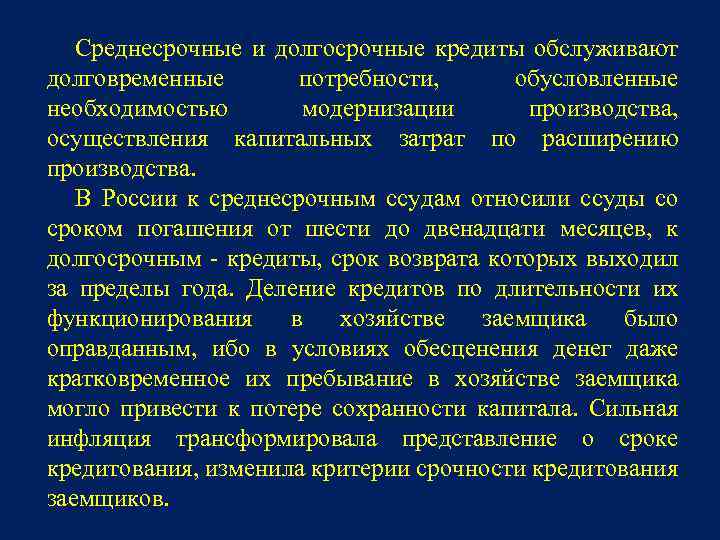 Среднесрочные и долгосрочные кредиты обслуживают долговременные потребности, обусловленные необходимостью модернизации производства, осуществления капитальных затрат по расширению производства.

В России к среднесрочным ссудам относили ссуды со сроком погашения от шести до двенадцати месяцев, к долгосрочным - кредиты, срок возврата которых выходил за пределы года. Деление кредитов по длительности их функционирования в хозяйстве заемщика было оправданным, ибо в условиях обесценения денег даже кратковременное их пребывание в хозяйстве заемщика могло привести к потере сохранности капитала. Сильная инфляция трансформировала представление о сроке кредитования, изменила критерии срочности кредитования заемщиков.